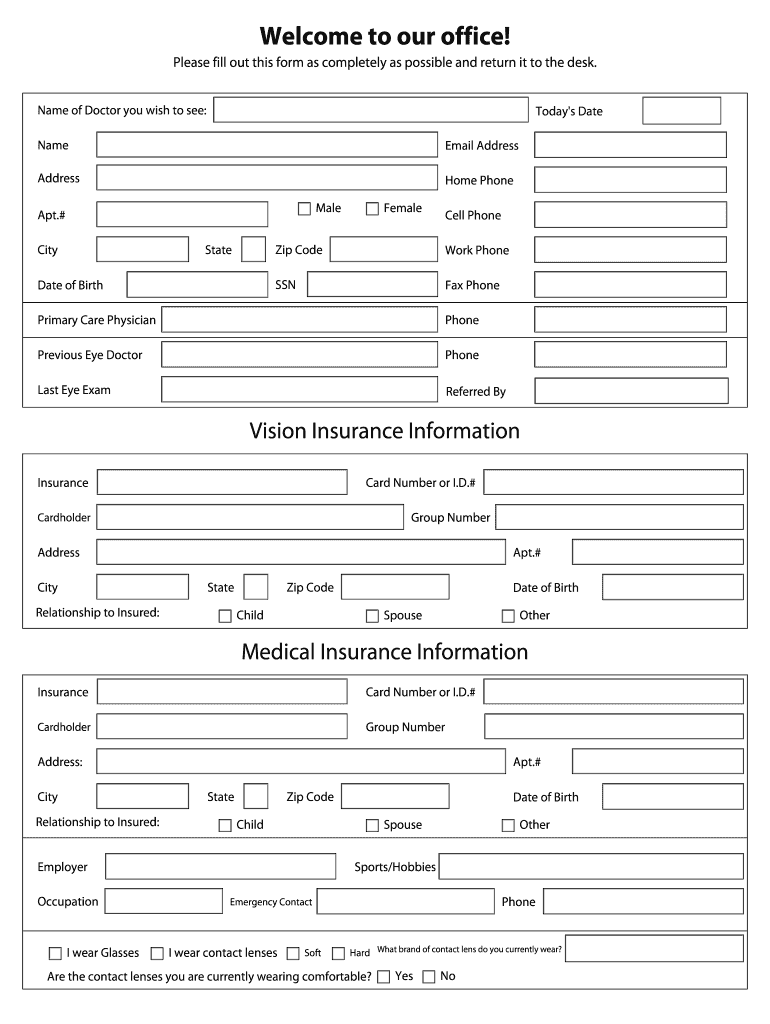 Welcome to our office!

Please fill out this form as completely as possible and return it to the desk.

Name of Doctor you wish to see: Today's Date

Name Email Address

Address Home Phone

Apt.# ☐ Male ☐ Female Cell Phone

City State Zip Code Work Phone

Date of Birth SSN Fax Phone

Primary Care Physician Phone

Previous Eye Doctor Phone

Last Eye Exam Referred By

Vision Insurance Information

Insurance Card Number or I.D.#

Cardholder Group Number

Address Apt.#

City State Zip Code Date of Birth

Relationship to Insured: ☐ Child ☐ Spouse ☐ Other

Medical Insurance Information

Insurance Card Number or I.D.#

Cardholder Group Number

Address: Apt.#

City State Zip Code Date of Birth

Relationship to Insured: ☐ Child ☐ Spouse ☐ Other

Employer Sports/Hobbies

Occupation Emergency Contact Phone

☐ I wear Glasses ☐ I wear contact lenses ☐ Soft ☐ Hard What brand of contact lens do you currently wear?

Are the contact lenses you are currently wearing comfortable? ☐ Yes ☐ No